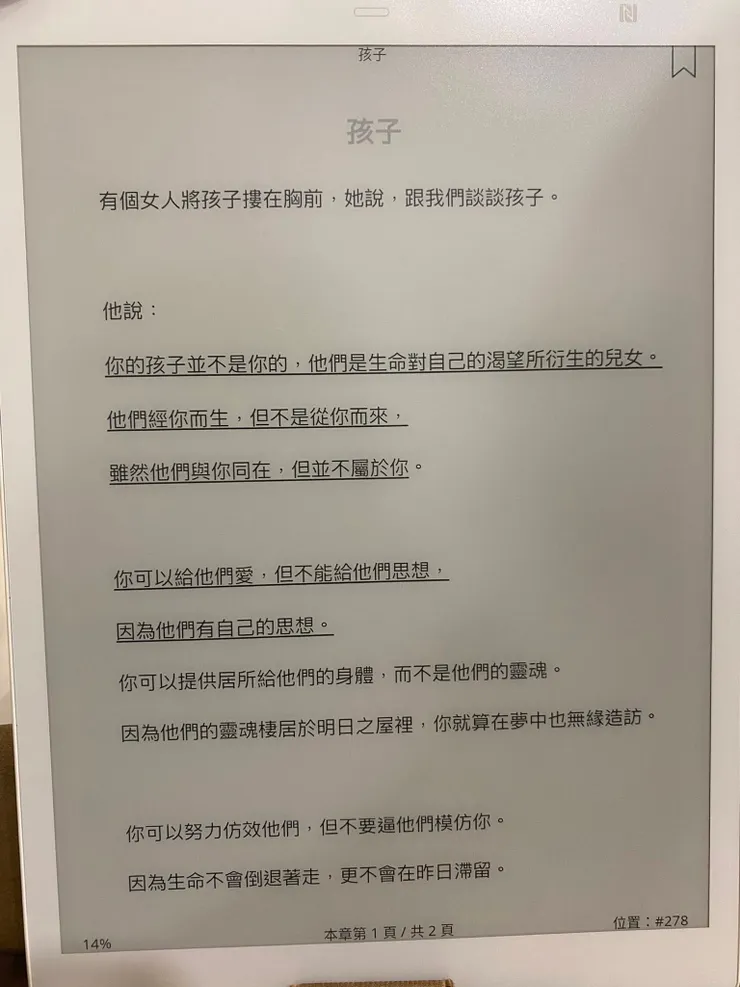 孩子

孩子

有個女人將孩子摟在胸前，她說，跟我們談談孩子。

他說：

你的孩子並不是你的，他們是生命對自己的渴望所衍生的兒女。

他們經你而生，但不是從你而來，

雖然他們與你同在，但並不屬於你。

你可以給他們愛，但不能給他們思想，

因為他們有自己的思想。

你可以提供居所給他們的身體，而不是他們的靈魂。

因為他們的靈魂棲居於明日之屋裡，你就算在夢中也無緣造訪。

你可以努力仿效他們，但不要逼他們模仿你。

因為生命不會倒退著走，更不會在昨日滯留。

14%

本章第 1 頁 / 共 2 頁

位置：#278